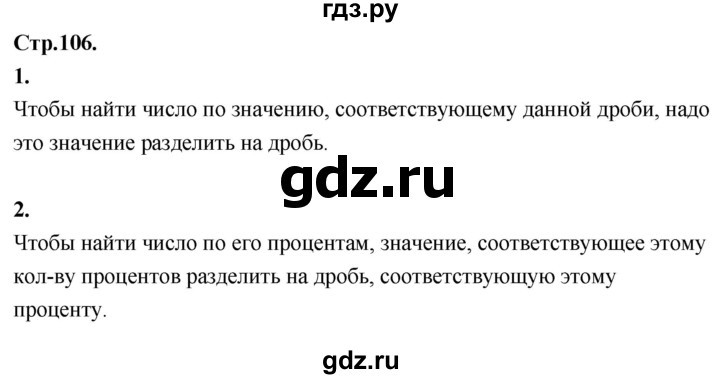 гдз.ру

Стр.106.

1.

Чтобы найти число по значению, соответствующему данной дроби, надо это значение разделить на дробь.

gdz.ru

2.

Чтобы найти число по его процентам, значение, соответствующее этому кол-ву процентов разделить на дробь, соответствующую этому проценту.

gdz.ru